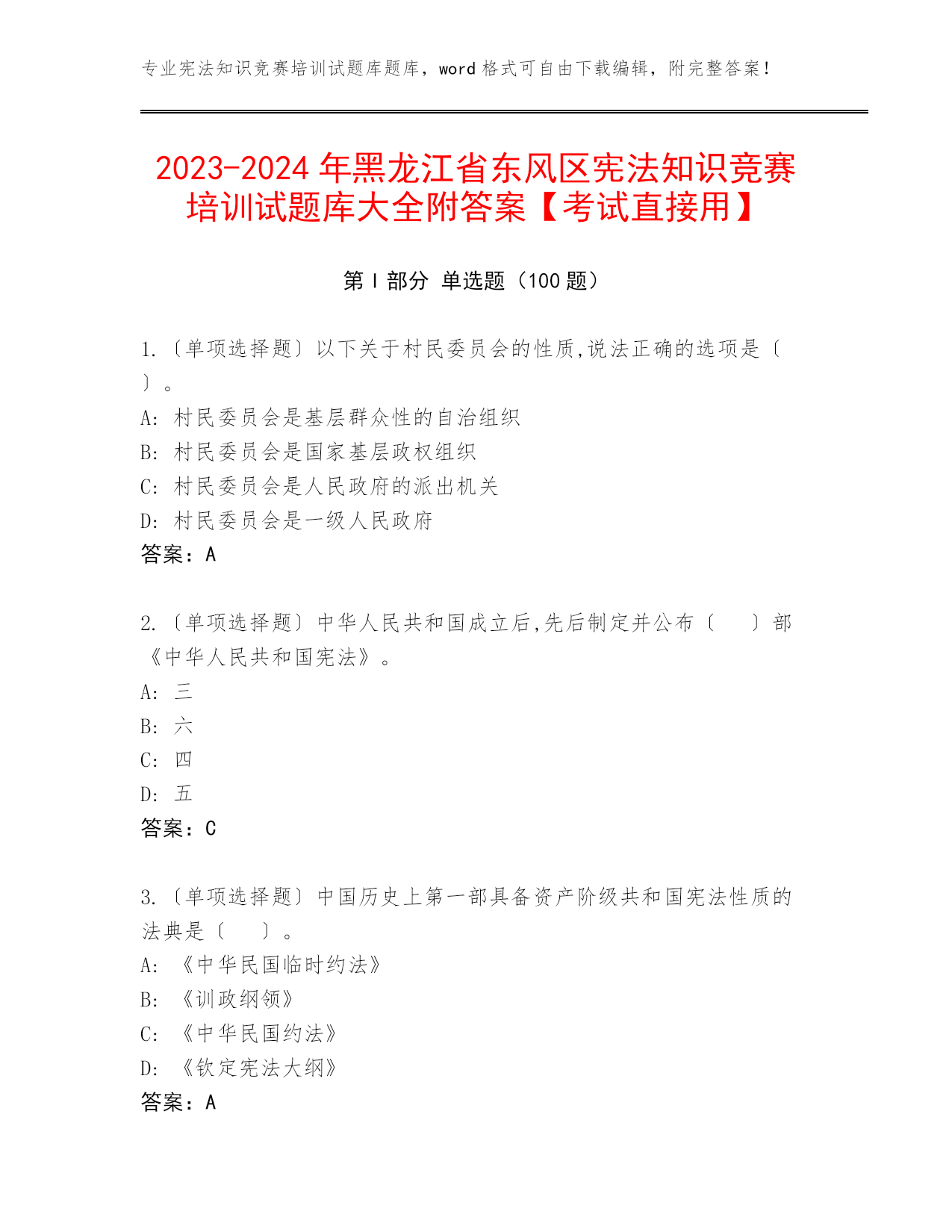 专业宪法知识竞赛培训试题库题库，word 格式可自由下载编辑，附完整答案！

2023-2024 年黑龙江省东风区宪法知识竞赛培训试题库大全附答案【考试直接用】

第 I 部分 单选题（100 题）

1.〔单项选择题〕以下关于村民委员会的性质,说法正确的选项是〔 〕。
A: 村民委员会是基层群众性的自治组织
B: 村民委员会是国家基层政权组织
C: 村民委员会是人民政府的派出机关
D: 村民委员会是一级人民政府
答案：A

2.〔单项选择题〕中华人民共和国成立后,先后制定并公布〔 〕部《中华人民共和国宪法》。
A: 三
B: 六
C: 四
D: 五
答案：C

3.〔单项选择题〕中国历史上第一部具备资产阶级共和国宪法性质的法典是〔 〕。
A: 《中华民国临时约法》
B: 《训政纲领》
C: 《中华民国约法》
D: 《钦定宪法大纲》
答案：A